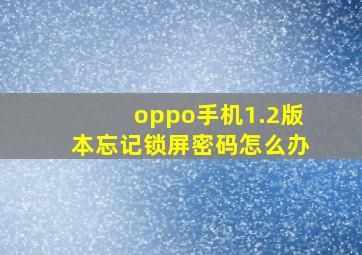 oppo手机1.2版本忘记锁屏密码怎么办